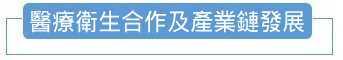 醫療衛生合作及產業鏈發展